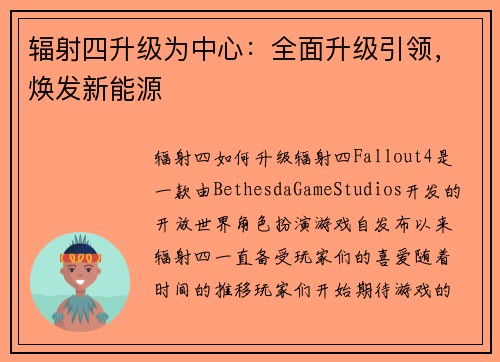 辐射四升级为中心：全面升级引领，焕发新能源

辐射四如何升级辐射四Fallout4是一款由BethesdaGameStudios开发的开放世界角色扮演游戏自发布以来辐射四一直备受玩家们的喜爱随着时间的推移玩家们开始期待游戏的